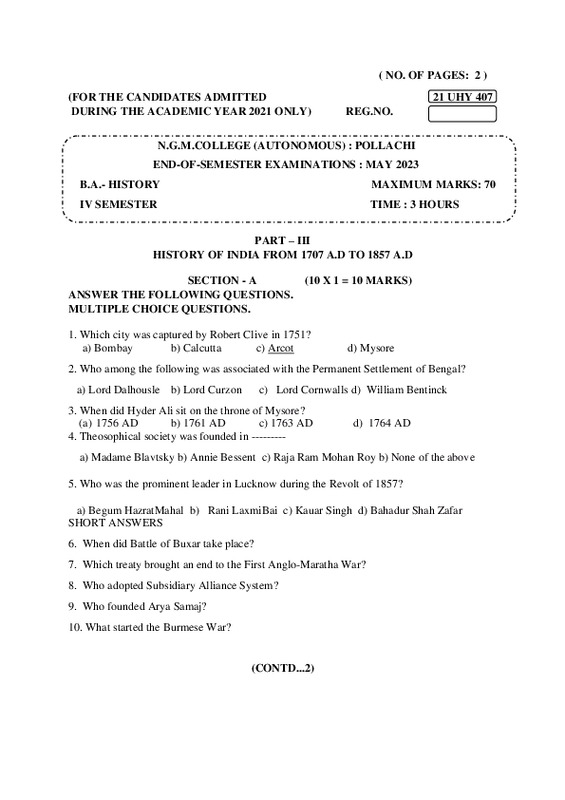 ( NO. OF PAGES: 2 )

(FOR THE CANDIDATES ADMITTED DURING THE ACADEMIC YEAR 2021 ONLY)

21 UHY 407

REG.NO.

N.G.M.COLLEGE (AUTONOMOUS) : POLLACHI

END-OF-SEMESTER EXAMINATIONS : MAY 2023

B.A.- HISTORY

MAXIMUM MARKS: 70

IV SEMESTER

TIME : 3 HOURS

PART – III

HISTORY OF INDIA FROM 1707 A.D TO 1857 A.D

SECTION - A (10 X 1 = 10 MARKS)

ANSWER THE FOLLOWING QUESTIONS.

MULTIPLE CHOICE QUESTIONS.

1. Which city was captured by Robert Clive in 1751?
a) Bombay b) Calcutta c) Arcot d) Mysore

2. Who among the following was associated with the Permanent Settlement of Bengal?
a) Lord Dalhousle b) Lord Curzon c) Lord Cornwalls d) William Bentinck

3. When did Hyder Ali sit on the throne of Mysore?
(a) 1756 AD b) 1761 AD c) 1763 AD d) 1764 AD

4. Theosophical society was founded in ---------
a) Madame Blavtsky b) Annie Bessent c) Raja Ram Mohan Roy b) None of the above

5. Who was the prominent leader in Lucknow during the Revolt of 1857?
a) Begum HazratMahal b) Rani LaxmiBai c) Kauar Singh d) Bahadur Shah Zafar

SHORT ANSWERS

6. When did Battle of Buxar take place?

7. Which treaty brought an end to the First Anglo-Maratha War?

8. Who adopted Subsidiary Alliance System?

9. Who founded Arya Samaj?

10. What started the Burmese War?

(CONTD...2)